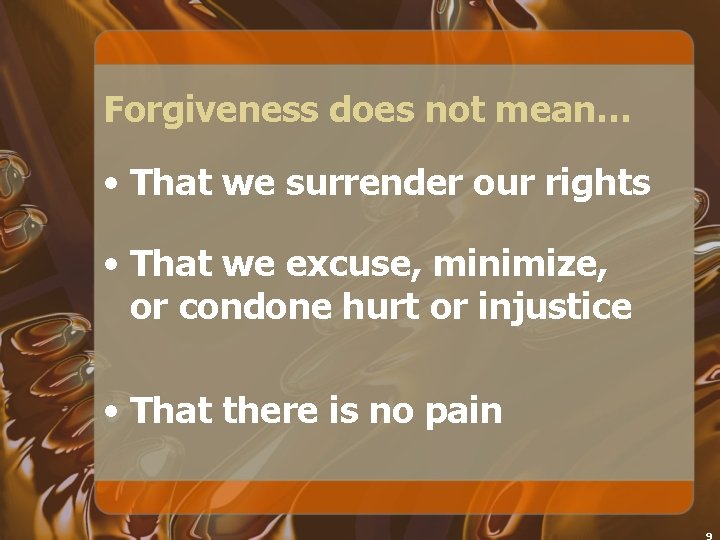 Forgiveness does not mean…

• That we surrender our rights

• That we excuse, minimize, or condone hurt or injustice

• That there is no pain

9